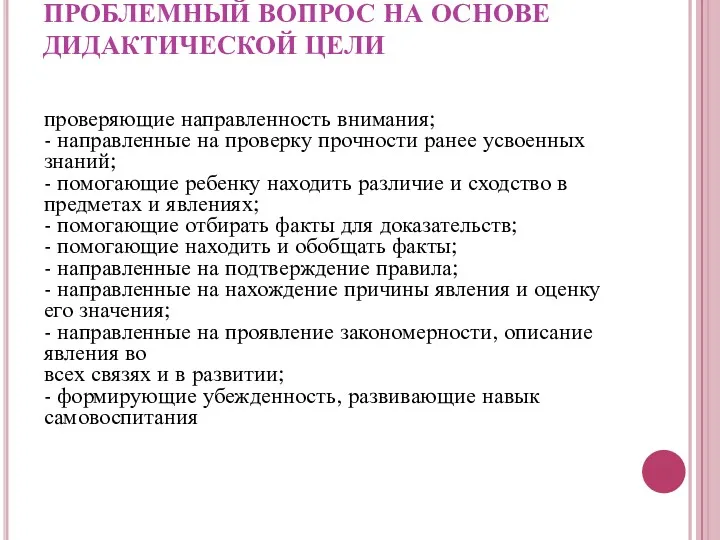 ПРОБЛЕМНЫЙ ВОПРОС НА ОСНОВЕ ДИДАКТИЧЕСКОЙ ЦЕЛИ

проверяющие направленность внимания;
- направленные на проверку прочности ранее усвоенных знаний;
- помогающие ребенку находить различие и сходство в предметах и явлениях;
- помогающие отбирать факты для доказательств;
- помогающие находить и обобщать факты;
- направленные на подтверждение правила;
- направленные на нахождение причины явления и оценку его значения;
- направленные на проявление закономерности, описание явления во
всех связях и в развитии;
- формирующие убежденность, развивающие навык самовоспитания